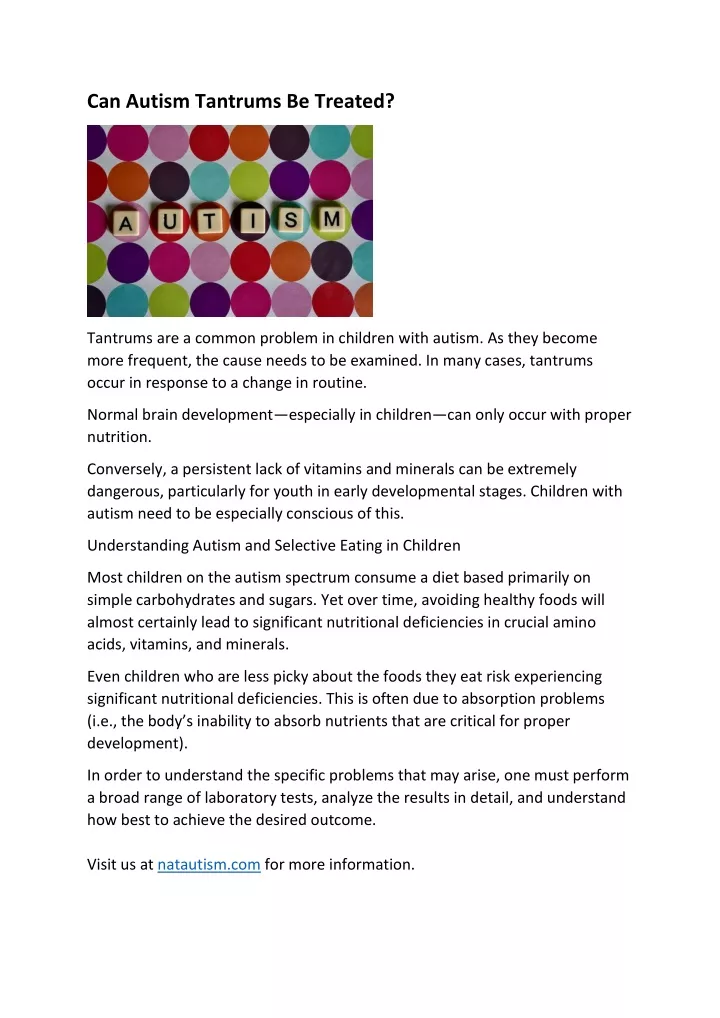 Can Autism Tantrums Be Treated?

A U T I S M

Tantrums are a common problem in children with autism. As they become more frequent, the cause needs to be examined. In many cases, tantrums occur in response to a change in routine.

Normal brain development—especially in children—can only occur with proper nutrition.

Conversely, a persistent lack of vitamins and minerals can be extremely dangerous, particularly for youth in early developmental stages. Children with autism need to be especially conscious of this.

Understanding Autism and Selective Eating in Children

Most children on the autism spectrum consume a diet based primarily on simple carbohydrates and sugars. Yet over time, avoiding healthy foods will almost certainly lead to significant nutritional deficiencies in crucial amino acids, vitamins, and minerals.

Even children who are less picky about the foods they eat risk experiencing significant nutritional deficiencies. This is often due to absorption problems (i.e., the body's inability to absorb nutrients that are critical for proper development).

In order to understand the specific problems that may arise, one must perform a broad range of laboratory tests, analyze the results in detail, and understand how best to achieve the desired outcome.

Visit us at natautism.com for more information.